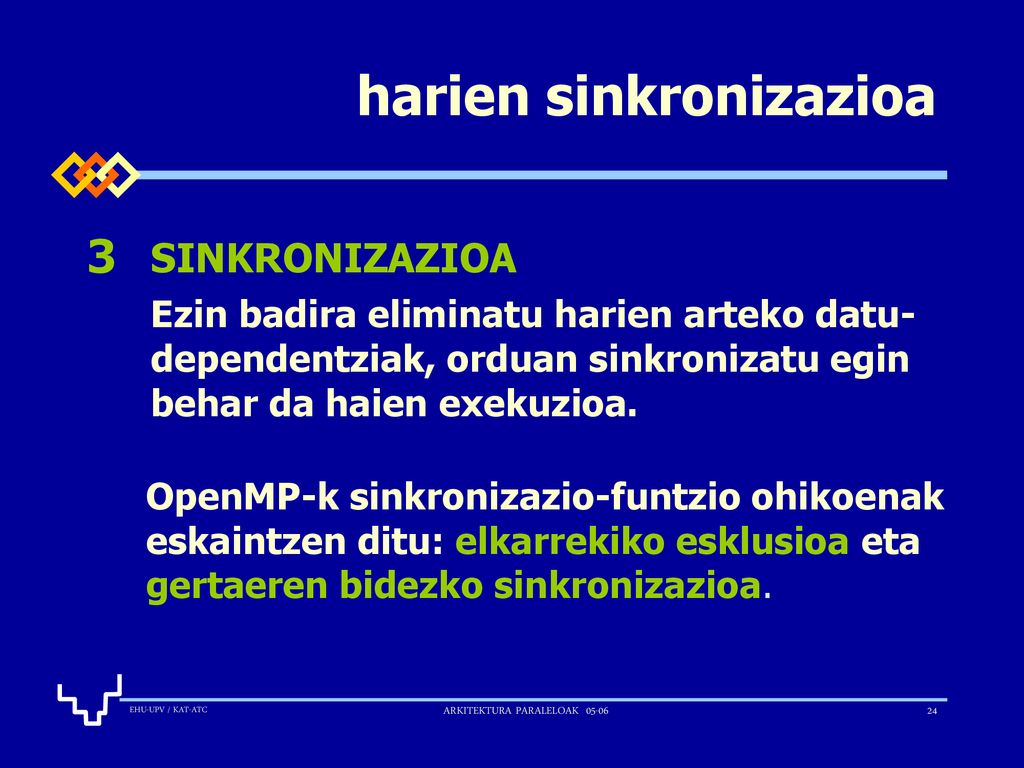 harien sinkronizazioa

3 SINKRONIZAZIOA

Ezin badira eliminatu harien arteko datu-dependentziak, orduan sinkronizatu egin behar da haien exekuzioa.

OpenMP-k sinkronizazio-funtzio ohikoenak eskaintzen ditu: elkarrekiko esklusioa eta gertaeren bidezko sinkronizazioa.

EHU-UPV / KAT-ATC

ARKITEKTURA PARALELOAK 05-06

24